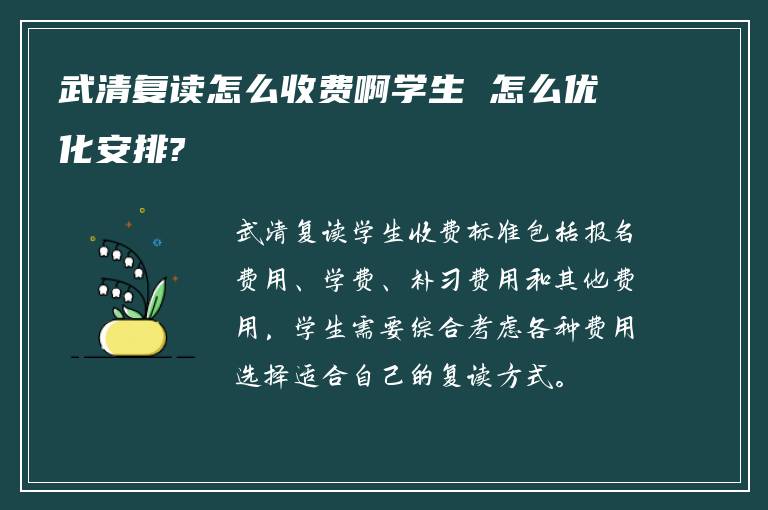 武清复读怎么收费啊学生 怎么优化安排?

武清复读学生收费标准包括报名费用、学费、补习费用和其他费用，学生需要综合考虑各种费用选择适合自己的复读方式。